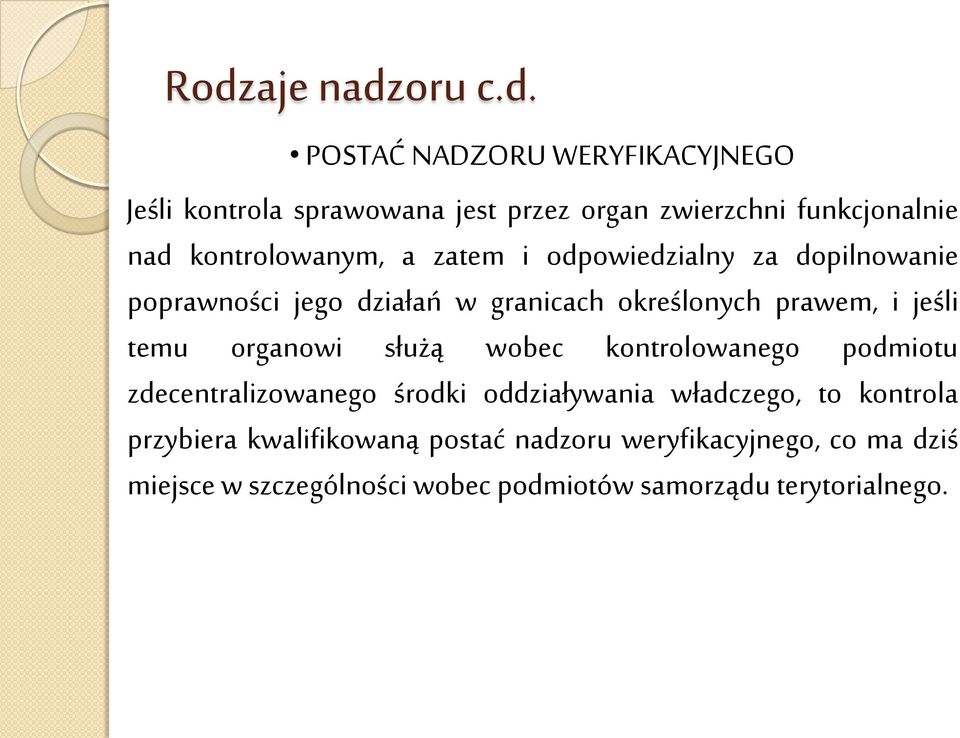 Rodzaje nadzoru c.d.

• POSTAĆ NADZORU WERYFIKACYJNEGO

Jeśli kontrola sprawowana jest przez organ zwierzchni funkcjonalnie nad kontrolowanym, a zatem i odpowiedzialny za dopilnowanie poprawności jego działań w granicach określonych prawem, i jeśli temu organowi służą wobec kontrolowanego podmiotu zdecentralizowanego środki oddziaływania władczego, to kontrola przybiera kwalifikowaną postać nadzoru weryfikacyjnego, co ma dziś miejsce w szczególności wobec podmiotów samorządu terytorialnego.